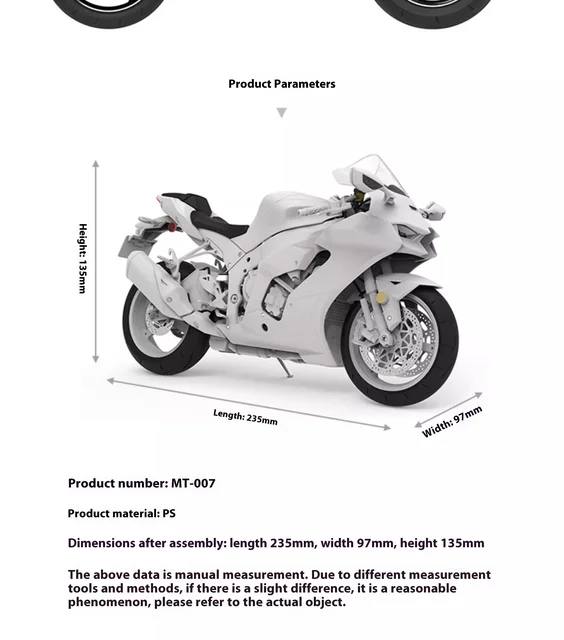 Product Parameters

Height: 135mm

Length: 235mm

Width: 97mm

Product number: MT-007

Product material: PS

Dimensions after assembly: length 235mm, width 97mm, height 135mm

The above data is manual measurement. Due to different measurement tools and methods, if there is a slight difference, it is a reasonable phenomenon, please refer to the actual object.